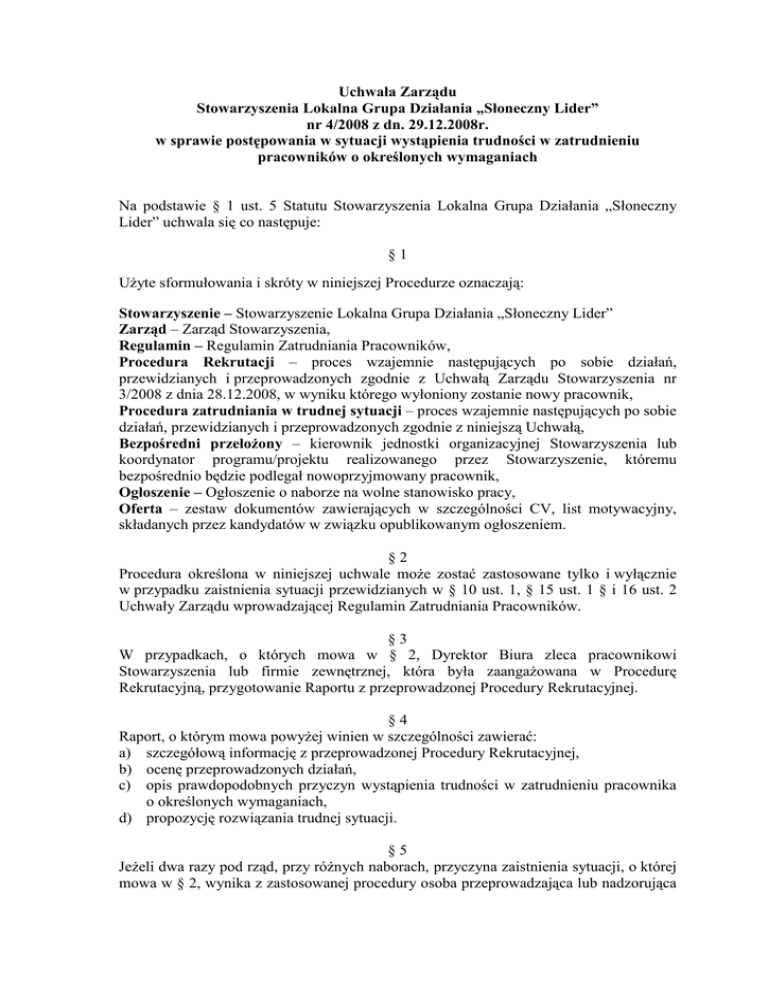 Uchwała Zarządu
Stowarzyszenia Lokalna Grupa Działania „Słoneczny Lider”
nr 4/2008 z dn. 29.12.2008r.
w sprawie postępowania w sytuacji wystąpienia trudności w zatrudnieniu pracowników o określonych wymaganiach

Na podstawie § 1 ust. 5 Statutu Stowarzyszenia Lokalna Grupa Działania „Słoneczny Lider” uchwala się co następuje:

§ 1

Użyte sformułowania i skróty w niniejszej Procedurze oznaczają:

Stowarzyszenie – Stowarzyszenie Lokalna Grupa Działania „Słoneczny Lider”
Zarząd – Zarząd Stowarzyszenia,
Regulamin – Regulamin Zatrudniania Pracowników,
Procedura Rekrutacji – proces wzajemnie następujących po sobie działań, przewidzianych i przeprowadzonych zgodnie z Uchwałą Zarządu Stowarzyszenia nr 3/2008 z dnia 28.12.2008, w wyniku którego wyłoniony zostanie nowy pracownik,
Procedura zatrudniania w trudnej sytuacji – proces wzajemnie następujących po sobie działań, przewidzianych i przeprowadzonych zgodnie z niniejszą Uchwałą,
Bezpośredni przełożony – kierownik jednostki organizacyjnej Stowarzyszenia lub koordynator programu/projektu realizowanego przez Stowarzyszenie, któremu bezpośrednio będzie podlegał nowoprzyjmowany pracownik,
Ogłoszenie – Ogłoszenie o naborze na wolne stanowisko pracy,
Oferta – zestaw dokumentów zawierających w szczególności CV, list motywacyjny, składanych przez kandydatów w związku opublikowanym ogłoszeniem.

§ 2
Procedura określona w niniejszej uchwale może zostać zastosowane tylko i wyłącznie w przypadku zaistnienia sytuacji przewidzianych w § 10 ust. 1, § 15 ust. 1 § i 16 ust. 2 Uchwały Zarządu wprowadzającej Regulamin Zatrudniania Pracowników.

§ 3
W przypadkach, o których mowa w § 2, Dyrektor Biura zleca pracownikowi Stowarzyszenia lub firmie zewnętrznej, która była zaangażowana w Procedurę Rekrutacyjną, przygotowanie Raportu z przeprowadzonej Procedury Rekrutacyjnej.

§ 4
Raport, o którym mowa powyżej winien w szczególności zawierać:
a) szczegółową informację z przeprowadzonej Procedury Rekrutacyjnej,
b) ocenę przeprowadzonych działań,
c) opis prawdopodobnych przyczyn wystąpienia trudności w zatrudnieniu pracownika o określonych wymaganiach,
d) propozycję rozwiązania trudnej sytuacji.

§ 5
Jeżeli dwa razy pod rząd, przy różnych naborach, przyczyna zaistnienia sytuacji, o której mowa w § 2, wynika z zastosowanej procedury osoba przeprowadzająca lub nadzorująca